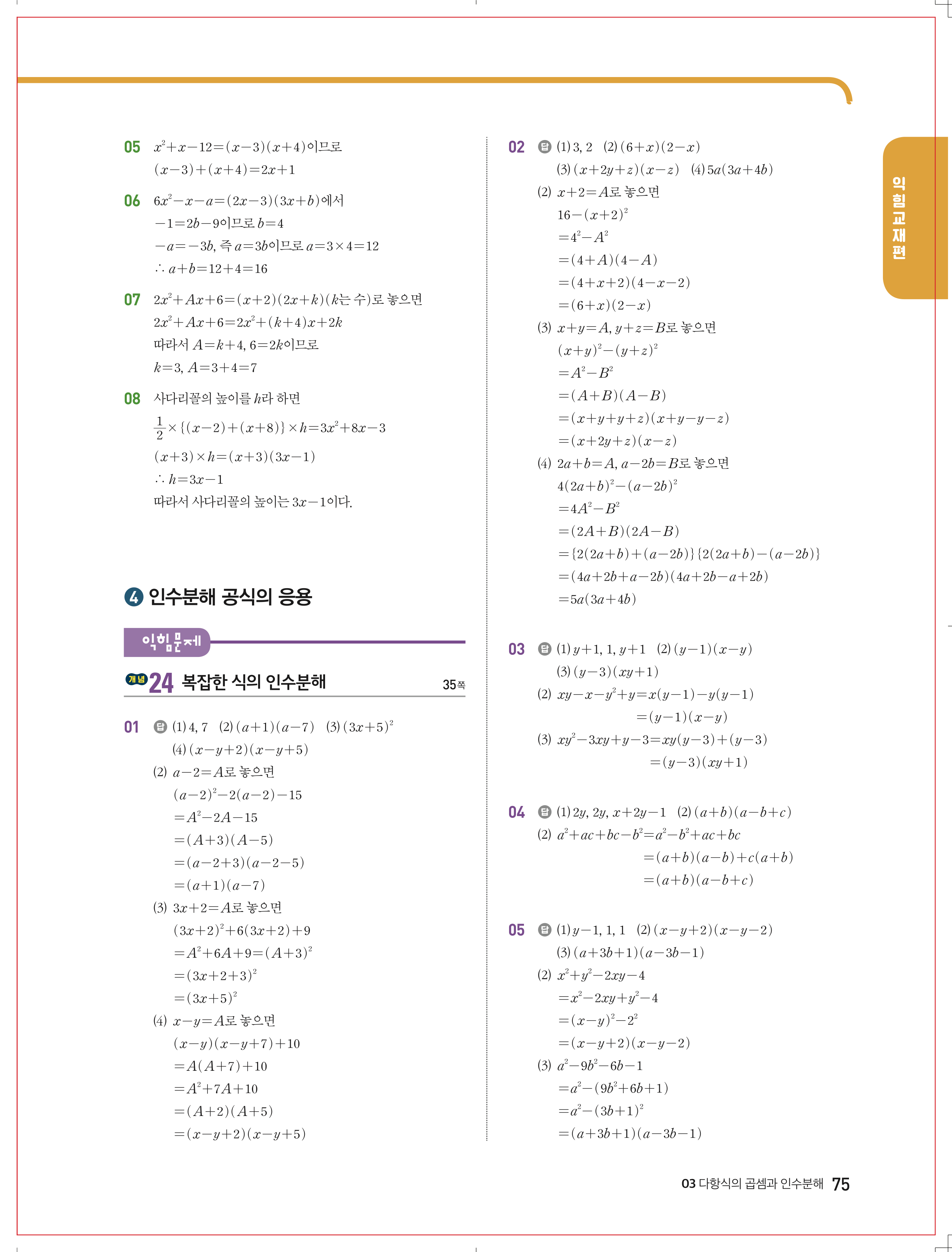 05 $x^2+x-12=(x-3)(x+4)$이므로
$(x-3)+(x+4)=2x+1$

06 $6x^2-x-a=(2x-3)(3x+b)$에서
$-1=2b-9$이므로 $b=4$
$-a=-3b$, 즉 $a=3b$이므로 $a=3\times4=12$
$\therefore a+b=12+4=16$

07 $2x^2+Ax+6=(x+2)(2x+k)$($k$는 수)로 놓으면
$2x^2+Ax+6=2x^2+(k+4)x+2k$
따라서 $A=k+4$, $6=2k$이므로
$k=3$, $A=3+4=7$

08 사다리꼴의 높이를 $h$라 하면
$\frac{1}{2}\times\{(x-2)+(x+8)\}\times h=3x^2+8x-3$
$(x+3)\times h=(x+3)(3x-1)$
$\therefore h=3x-1$
따라서 사다리꼴의 높이는 $3x-1$이다.

4 인수분해 공식의 응용

익힘문제

개념 24 복잡한 식의 인수분해 35쪽

01 답 (1) 4, 7 (2) $(a+1)(a-7)$ (3) $(3x+5)^2$
(4) $(x-y+2)(x-y+5)$
(2) $a-2=A$로 놓으면
$(a-2)^2-2(a-2)-15$
$=A^2-2A-15$
$=(A+3)(A-5)$
$=(a-2+3)(a-2-5)$
$=(a+1)(a-7)$
(3) $3x+2=A$로 놓으면
$(3x+2)^2+6(3x+2)+9$
$=A^2+6A+9=(A+3)^2$
$=(3x+2+3)^2$
$=(3x+5)^2$
(4) $x-y=A$로 놓으면
$(x-y)(x-y+7)+10$
$=A(A+7)+10$
$=A^2+7A+10$
$=(A+2)(A+5)$
$=(x-y+2)(x-y+5)$

02 답 (1) 3, 2 (2) $(6+x)(2-x)$
(3) $(x+2y+z)(x-z)$ (4) $5a(3a+4b)$
(2) $x+2=A$로 놓으면
$16-(x+2)^2$
$=4^2-A^2$
$=(4+A)(4-A)$
$=(4+x+2)(4-x-2)$
$=(6+x)(2-x)$
(3) $x+y=A$, $y+z=B$로 놓으면
$(x+y)^2-(y+z)^2$
$=A^2-B^2$
$=(A+B)(A-B)$
$=(x+y+y+z)(x+y-y-z)$
$=(x+2y+z)(x-z)$
(4) $2a+b=A$, $a-2b=B$로 놓으면
$4(2a+b)^2-(a-2b)^2$
$=4A^2-B^2$
$=(2A+B)(2A-B)$
$=\{2(2a+b)+(a-2b)\}\{2(2a+b)-(a-2b)\}$
$=(4a+2b+a-2b)(4a+2b-a+2b)$
$=5a(3a+4b)$

03 답 (1) $y+1$, 1, $y+1$ (2) $(y-1)(x-y)$
(3) $(y-3)(xy+1)$
(2) $xy-x-y^2+y=x(y-1)-y(y-1)$
$=(y-1)(x-y)$
(3) $xy^2-3xy+y-3=xy(y-3)+(y-3)$
$=(y-3)(xy+1)$

04 답 (1) $2y$, $2y$, $x+2y-1$ (2) $(a+b)(a-b+c)$
(2) $a^2+ac+bc-b^2=a^2-b^2+ac+bc$
$=(a+b)(a-b)+c(a+b)$
$=(a+b)(a-b+c)$

05 답 (1) $y-1$, 1, 1 (2) $(x-y+2)(x-y-2)$
(3) $(a+3b+1)(a-3b-1)$
(2) $x^2+y^2-2xy-4$
$=x^2-2xy+y^2-4$
$=(x-y)^2-2^2$
$=(x-y+2)(x-y-2)$
(3) $a^2-9b^2-6b-1$
$=a^2-(9b^2+6b+1)$
$=a^2-(3b+1)^2$
$=(a+3b+1)(a-3b-1)$

익힘교재편

03 다항식의 곱셈과 인수분해 75